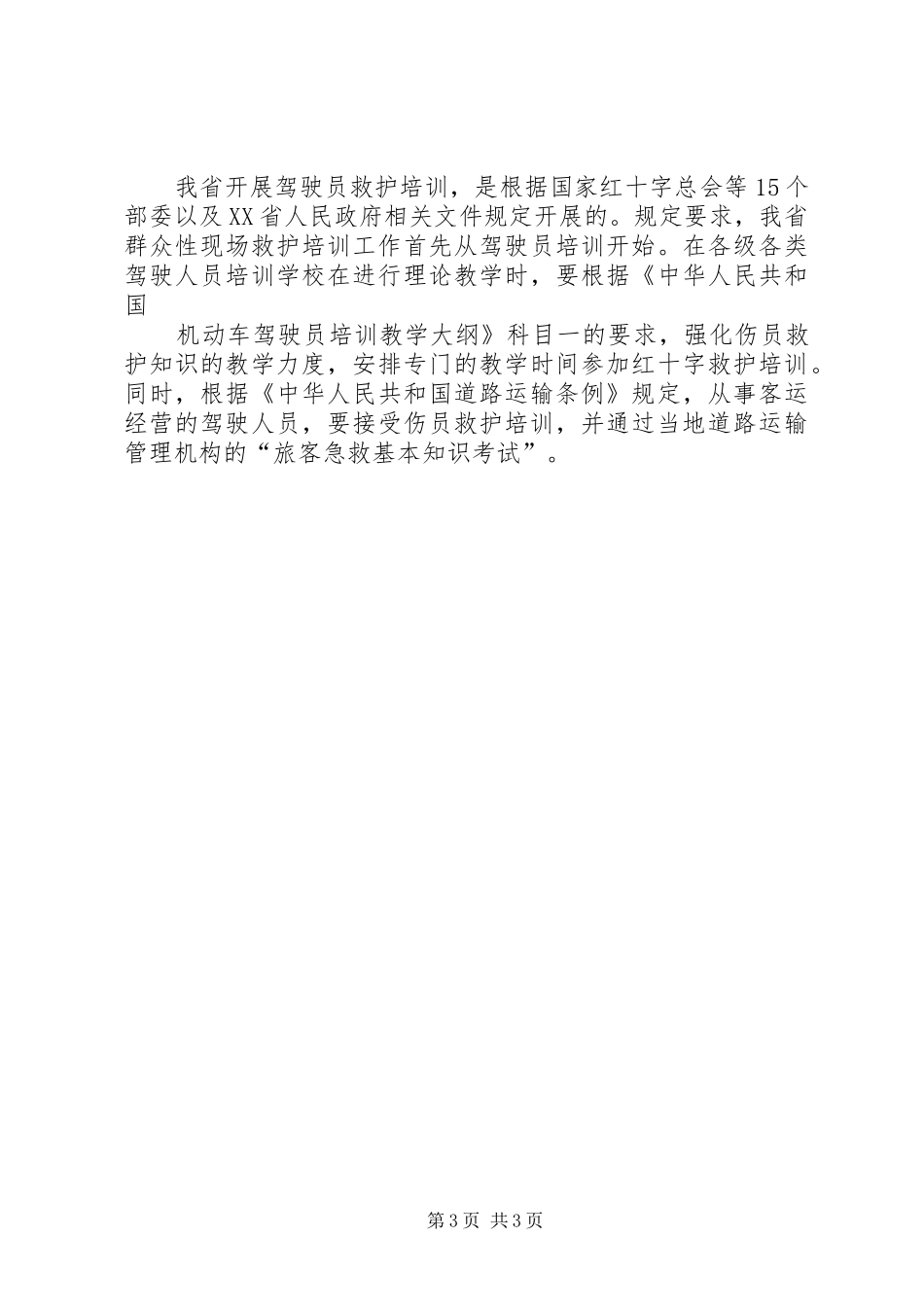 我省开展驾驶员救护培训，是根据国家红十字总会等15个部委以及XX省人民政府相关文件规定开展的。规定要求，我省群众性现场救护培训工作首先从驾驶员培训开始。在各级各类驾驶人员培训学校在进行理论教学时，要根据《中华人民共和国

机动车驾驶员培训教学大纲》科目一的要求，强化伤员救护知识的教学力度，安排专门的教学时间参加红十字救护培训。同时，根据《中华人民共和国道路运输条例》规定，从事客运经营的驾驶人员，要接受伤员救护培训，并通过当地道路运输管理机构的“旅客急救基本知识考试”。

第3页 共3页